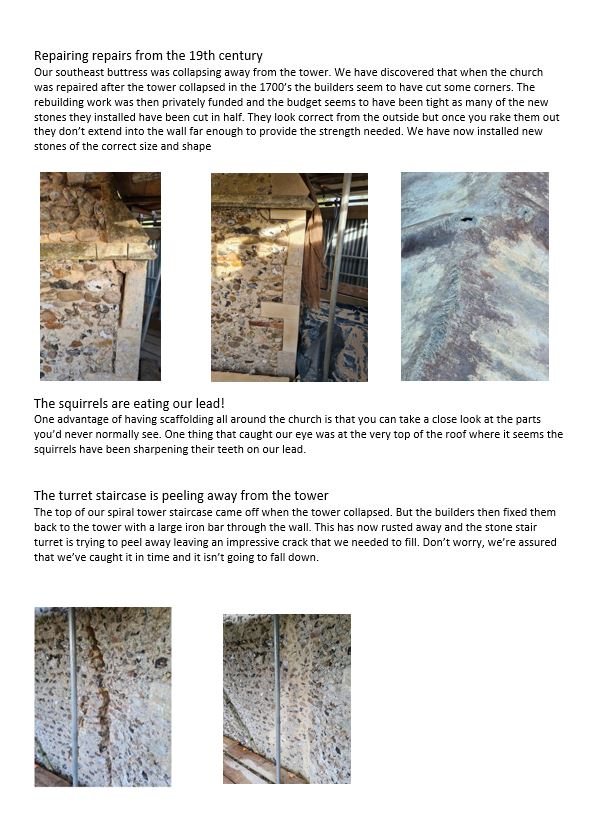 Repairing repairs from the 19th century
Our southeast buttress was collapsing away from the tower. We have discovered that when the church was repaired after the tower collapsed in the 1700's the builders seem to have cut some corners. The rebuilding work was then privately funded and the budget seems to have been tight as many of the new stones they installed have been cut in half. They look correct from the outside but once you rake them out they don't extend into the wall far enough to provide the strength needed. We have now installed new stones of the correct size and shape

The squirrels are eating our lead!
One advantage of having scaffolding all around the church is that you can take a close look at the parts you'd never normally see. One thing that caught our eye was at the very top of the roof where it seems the squirrels have been sharpening their teeth on our lead.

The turret staircase is peeling away from the tower
The top of our spiral tower staircase came off when the tower collapsed. But the builders then fixed them back to the tower with a large iron bar through the wall. This has now rusted away and the stone stair turret is trying to peel away leaving an impressive crack that we needed to fill. Don't worry, we're assured that we've caught it in time and it isn't going to fall down.